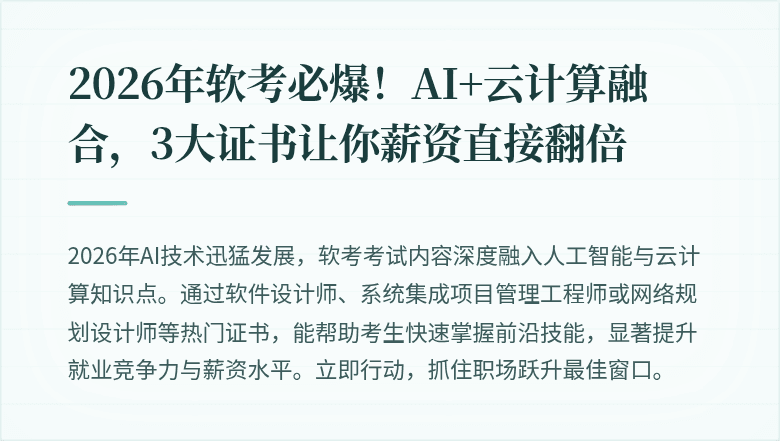 2026年软考必爆！AI+云计算融合，3大证书让你薪资直接翻倍

2026年AI技术迅猛发展，软考考试内容深度融入人工智能与云计算知识点。通过软件设计师、系统集成项目管理工程师或网络规划设计师等热门证书，能帮助考生快速掌握前沿技能，显著提升就业竞争力与薪资水平。立即行动，抓住职场跃升最佳窗口。